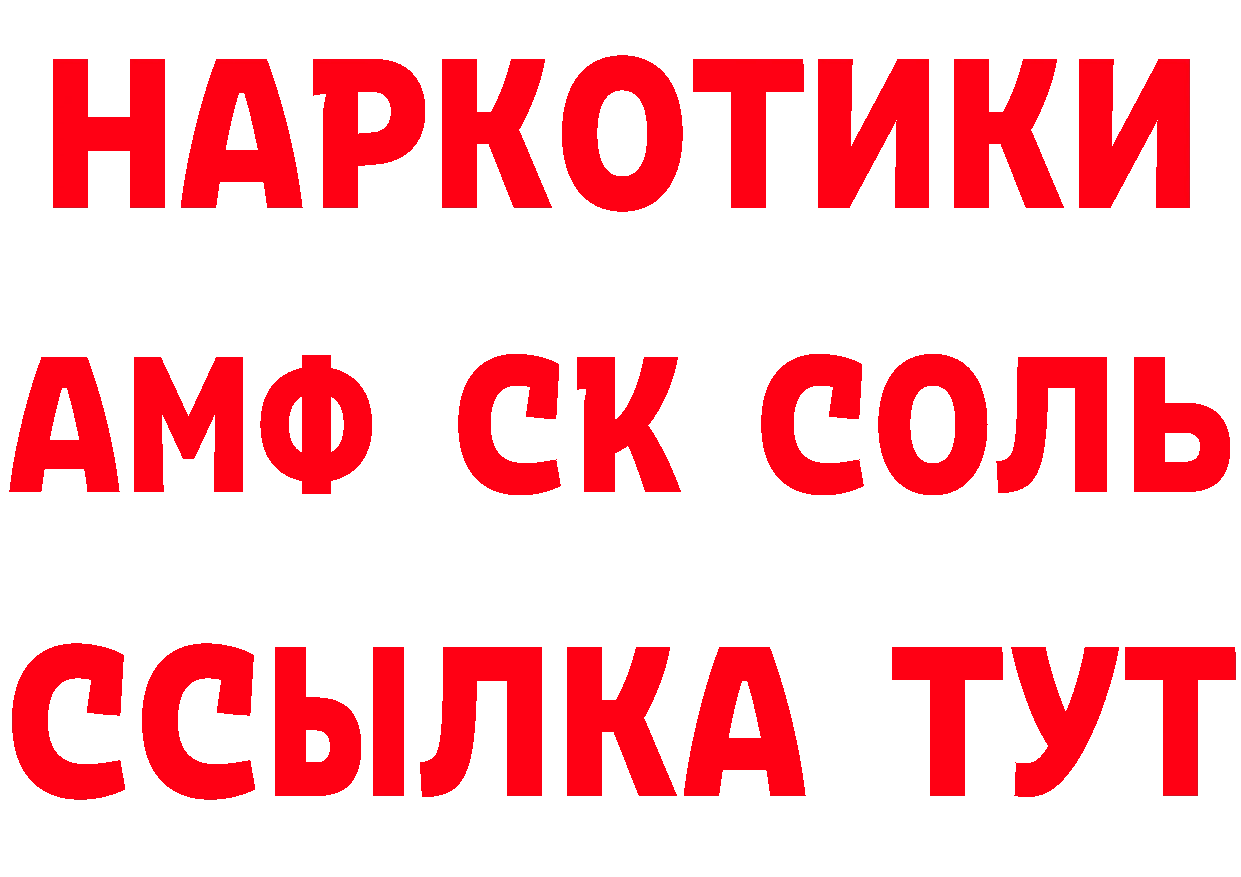 НАРКОТИКИ

АМФ СК СОЛЬ

ССЫЛКА ТУТ